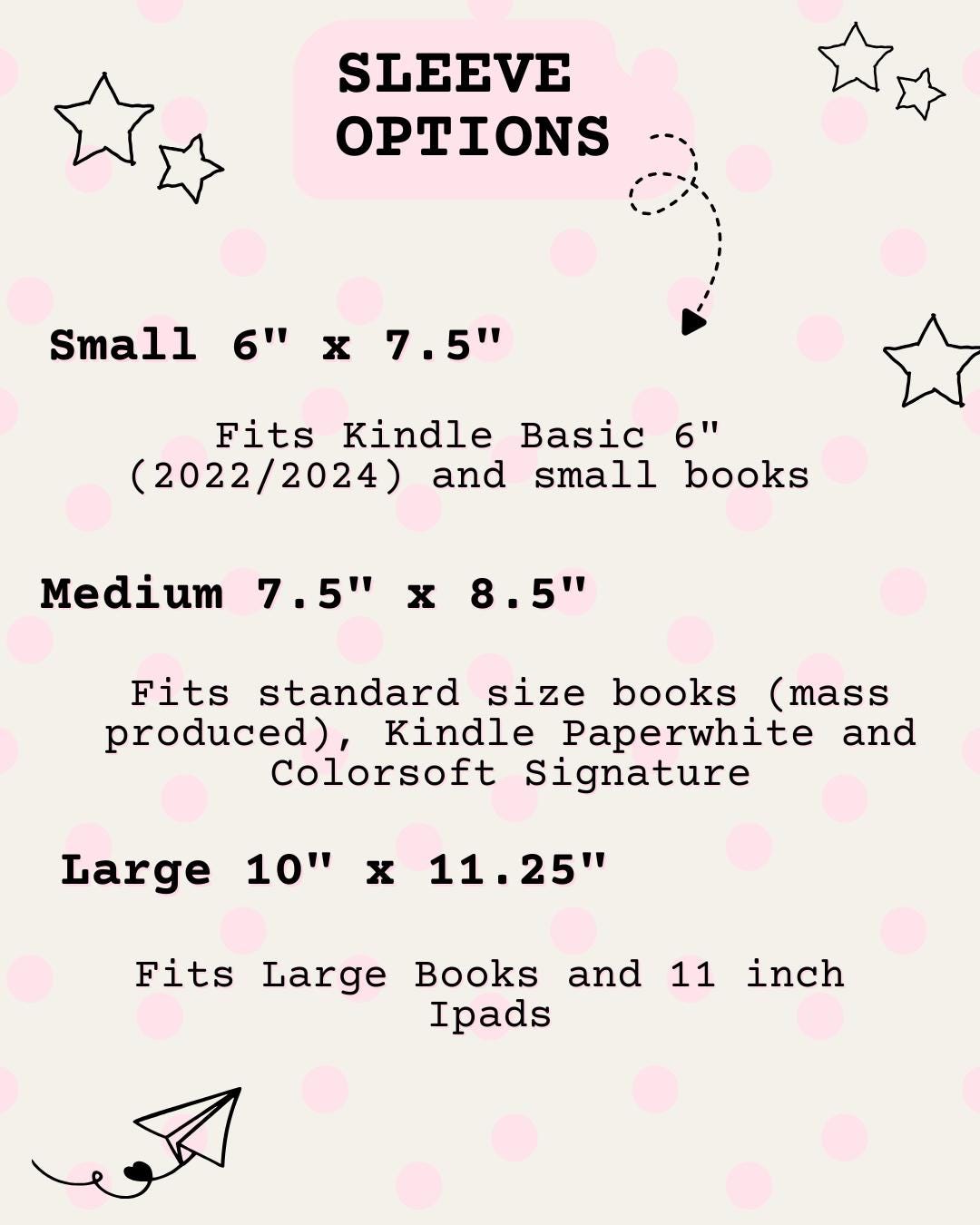 SLEEVE
OPTIONS

Small 6" x 7.5"

Fits Kindle Basic 6" (2022/2024) and small books

Medium 7.5" x 8.5"

Fits standard size books (mass produced), Kindle Paperwhite and Colorsoft Signature

Large 10" x 11.25"

Fits Large Books and 11 inch Ipads